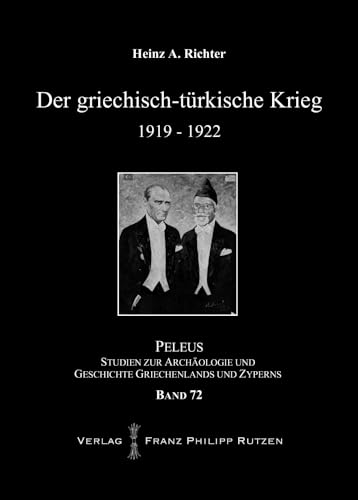 Heinz A. Richter

Der griechisch-türkische Krieg

1919 - 1922

PELEUS
STUDIEN ZUR ARCHÄOLOGIE UND
GESCHICHTE GRIECHENLANDS UND ZYPERNS
BAND 72

VERLAG FRANZ PHILIPP RUTZEN